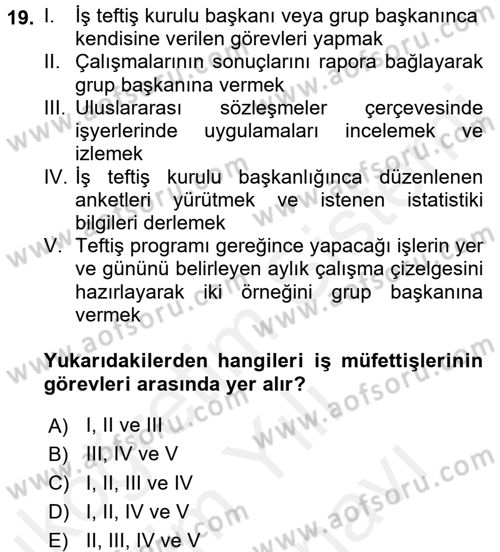 19. I. İş teftiş kurulu başkanı veya grup başkanınca kendisine verilen görevleri yapmak
II. Çalışmalarının sonuçlarını rapora bağlayarak grup başkanına vermek
III. Uluslararası sözleşmeler çerçevesinde işyerlerinde uygulamaları incelemek ve izlemek
IV. İş teftiş kurulu başkanlığınca düzenlenen anketleri yürütmek ve istenen istatistiki bilgileri derlemek
V. Teftiş programı gereğince yapacağı işlerin yer ve gününü belirleyen aylık çalışma çizelgesini hazırlayarak iki örneğini grup başkanına vermek

Yukarıdakilerden hangileri iş müfettişlerinin görevleri arasında yer alır?

A) I, II ve III
B) III, IV ve V
C) I, II, III ve IV
D) I, II, IV ve V
E) II, III, IV ve V

www.aofsoru.com